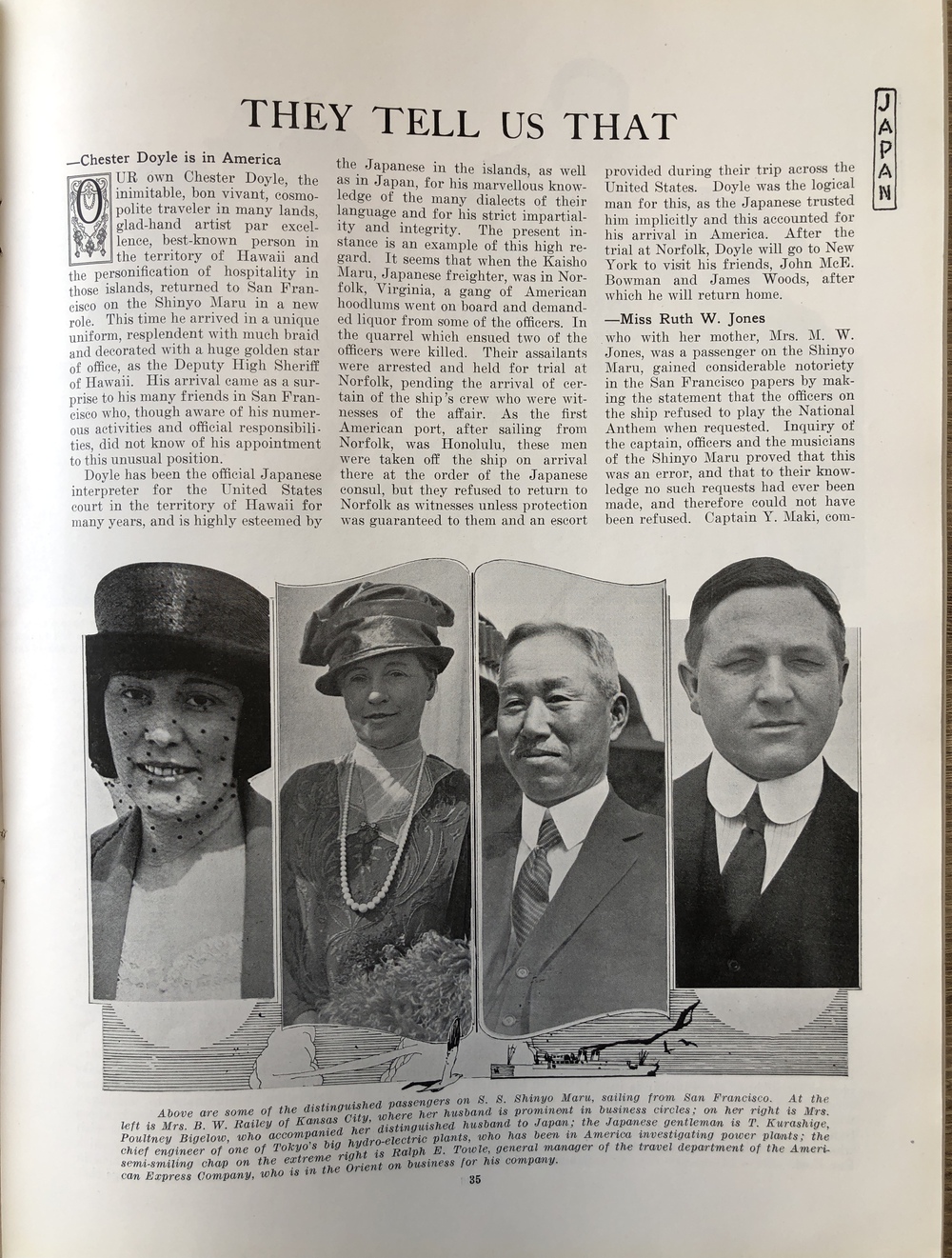 THEY TELL US THAT

JAPAN

—Chester Doyle is in America

OUR own Chester Doyle, the inimitable, bon vivant, cosmopolite traveler in many lands, glad-hand artist par excellence, best-known person in the territory of Hawaii and the personification of hospitality in those islands, returned to San Francisco on the Shinyo Maru in a new role. This time he arrived in a unique uniform, resplendent with much braid and decorated with a huge golden star of office, as the Deputy High Sheriff of Hawaii. His arrival came as a surprise to his many friends in San Francisco who, though aware of his numerous activities and official responsibilities, did not know of his appointment to this unusual position.

Doyle has been the official Japanese interpreter for the United States court in the territory of Hawaii for many years, and is highly esteemed by the Japanese in the islands, as well as in Japan, for his marvellous knowledge of the many dialects of their language and for his strict impartiality and integrity. The present instance is an example of this high regard. It seems that when the Kaisho Maru, Japanese freighter, was in Norfolk, Virginia, a gang of American hoodlums went on board and demanded liquor from some of the officers. In the quarrel which ensued two of the officers were killed. Their assailants were arrested and held for trial at Norfolk, pending the arrival of certain of the ship's crew who were witnesses of the affair. As the first American port, after sailing from Norfolk, was Honolulu, these men were taken off the ship on arrival there at the order of the Japanese consul, but they refused to return to Norfolk as witnesses unless protection was guaranteed to them and an escort provided during their trip across the United States. Doyle was the logical man for this, as the Japanese trusted him implicitly and this accounted for his arrival in America. After the trial at Norfolk, Doyle will go to New York to visit his friends, John McE. Bowman and James Woods, after which he will return home.

—Miss Ruth W. Jones

who with her mother, Mrs. M. W. Jones, was a passenger on the Shinyo Maru, gained considerable notoriety in the San Francisco papers by making the statement that the officers on the ship refused to play the National Anthem when requested. Inquiry of the captain, officers and the musicians of the Shinyo Maru proved that this was an error, and that to their knowledge no such requests had ever been made, and therefore could not have been refused. Captain Y. Maki, com-

Above are some of the distinguished passengers on S. S. Shinyo Maru, sailing from San Francisco. At the left is Mrs. B. W. Railey of Kansas City, where her husband is prominent in business circles; on her right is Mrs. Poultney Bigelow, who accompanied her distinguished husband to Japan; the Japanese gentleman is T. Kurashige, chief engineer of one of Tokyo's big hydro-electric plants, who has been in America investigating power plants; the semi-smiling chap on the extreme right is Ralph E. Towle, general manager of the travel department of the American Express Company, who is in the Orient on business for his company.

35